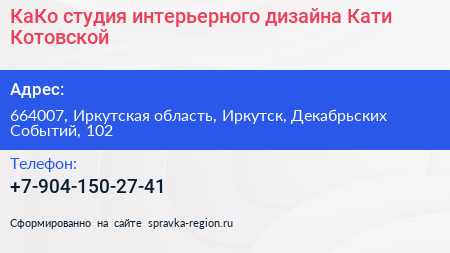 КаКо студия интерьерного дизайна Кати Котовской

Адрес:

664007, Иркутская область, Иркутск, Декабрьских Событий, 102

Телефон:

+7-904-150-27-41

Сформированно на сайте spravka-region.ru